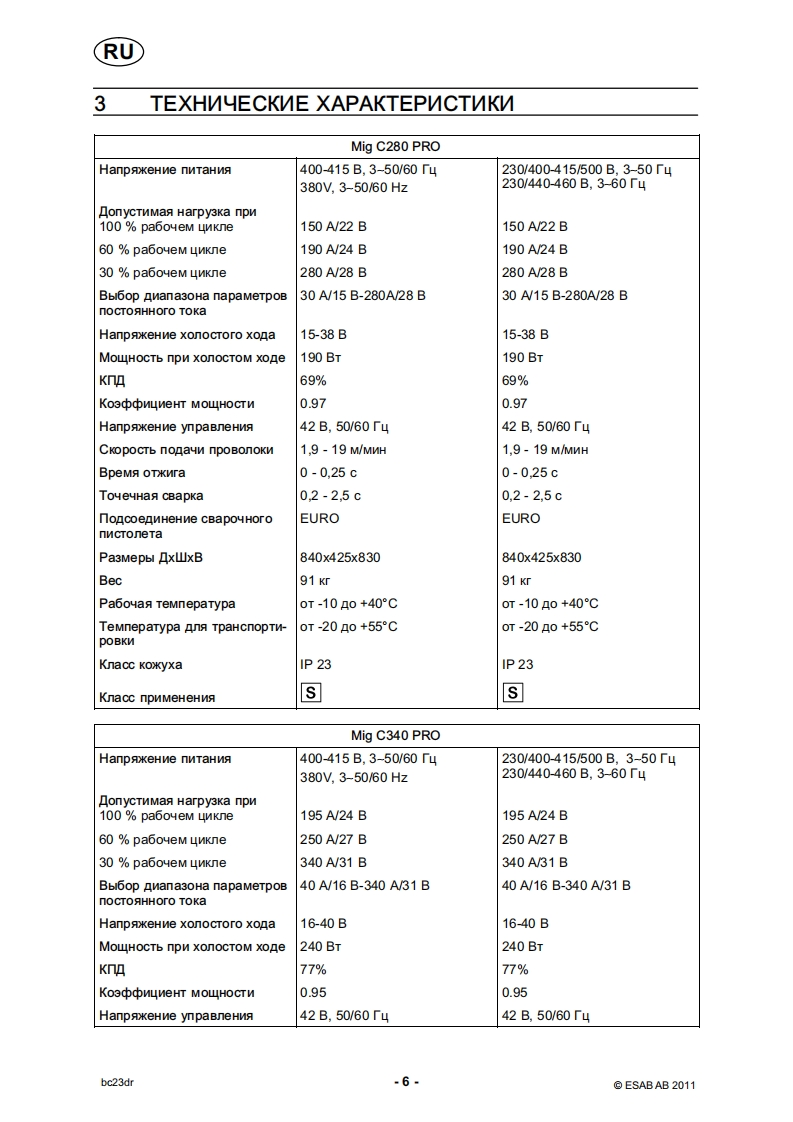 RU

3 ТЕХНИЧЕСКИЕ ХАРАКТЕРИСТИКИ

| Mig C280 PRO | | |
|---|---|---|
| Напряжение питания | 400-415 В, 3–50/60 Гц 380V, 3–50/60 Hz | 230/400-415/500 В, 3–50 Гц 230/440-460 В, 3–60 Гц |
| Допустимая нагрузка при 100 % рабочем цикле | 150 A/22 В | 150 A/22 В |
| 60 % рабочем цикле | 190 A/24 В | 190 A/24 В |
| 30 % рабочем цикле | 280 A/28 В | 280 A/28 В |
| Выбор диапазона параметров постоянного тока | 30 A/15 В-280A/28 В | 30 A/15 В-280A/28 В |
| Напряжение холостого хода | 15-38 В | 15-38 В |
| Мощность при холостом ходе | 190 Вт | 190 Вт |
| КПД | 69% | 69% |
| Коэффициент мощности | 0.97 | 0.97 |
| Напряжение управления | 42 В, 50/60 Гц | 42 В, 50/60 Гц |
| Скорость подачи проволоки | 1,9 - 19 м/мин | 1,9 - 19 м/мин |
| Время отжига | 0 - 0,25 с | 0 - 0,25 с |
| Точечная сварка | 0,2 - 2,5 с | 0,2 - 2,5 с |
| Подсоединение сварочного пистолета | EURO | EURO |
| Размеры ДхШхВ | 840x425x830 | 840x425x830 |
| Вес | 91 кг | 91 кг |
| Рабочая температура | от -10 до +40°C | от -10 до +40°C |
| Температура для транспортировки | от -20 до +55°C | от -20 до +55°C |
| Класс кожуха | IP 23 | IP 23 |
| Класс применения | S | S |

| Mig C340 PRO | | |
|---|---|---|
| Напряжение питания | 400-415 В, 3–50/60 Гц 380V, 3–50/60 Hz | 230/400-415/500 В, 3–50 Гц 230/440-460 В, 3–60 Гц |
| Допустимая нагрузка при 100 % рабочем цикле | 195 A/24 В | 195 A/24 В |
| 60 % рабочем цикле | 250 A/27 В | 250 A/27 В |
| 30 % рабочем цикле | 340 A/31 В | 340 A/31 В |
| Выбор диапазона параметров постоянного тока | 40 A/16 В-340 A/31 В | 40 A/16 В-340 A/31 В |
| Напряжение холостого хода | 16-40 В | 16-40 В |
| Мощность при холостом ходе | 240 Вт | 240 Вт |
| КПД | 77% | 77% |
| Коэффициент мощности | 0.95 | 0.95 |
| Напряжение управления | 42 В, 50/60 Гц | 42 В, 50/60 Гц |

bc23dr - 6 - © ESAB AB 2011